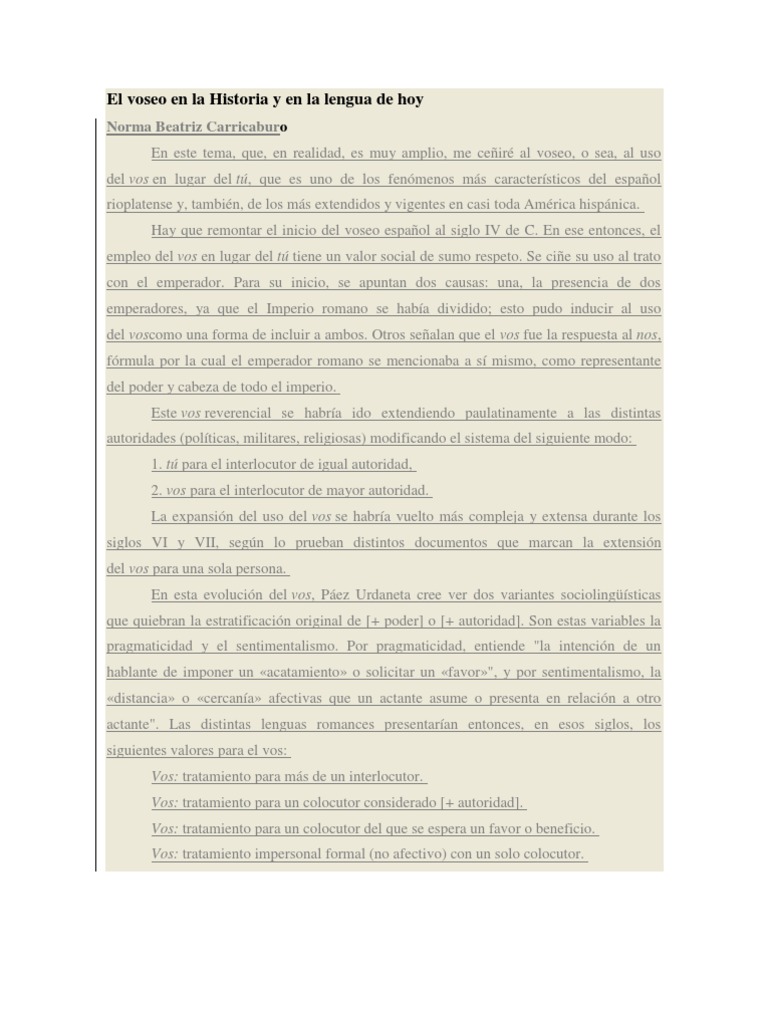 El voseo en la Historia y en la lengua de hoy

Norma Beatriz Carricaburo

En este tema, que, en realidad, es muy amplio, me ceñiré al voseo, o sea, al uso del vos en lugar del tú, que es uno de los fenómenos más característicos del español rioplatense y, también, de los más extendidos y vigentes en casi toda América hispánica.

Hay que remontar el inicio del voseo español al siglo IV de C. En ese entonces, el empleo del vos en lugar del tú tiene un valor social de sumo respeto. Se ciñe su uso al trato con el emperador. Para su inicio, se apuntan dos causas: una, la presencia de dos emperadores, ya que el Imperio romano se había dividido; esto pudo inducir al uso del voscomo una forma de incluir a ambos. Otros señalan que el vos fue la respuesta al nos, fórmula por la cual el emperador romano se mencionaba a sí mismo, como representante del poder y cabeza de todo el imperio.

Este vos reverencial se habría ido extendiendo paulatinamente a las distintas autoridades (políticas, militares, religiosas) modificando el sistema del siguiente modo:

1. tú para el interlocutor de igual autoridad,

2. vos para el interlocutor de mayor autoridad.

La expansión del uso del vos se habría vuelto más compleja y extensa durante los siglos VI y VII, según lo prueban distintos documentos que marcan la extensión del vos para una sola persona.

En esta evolución del vos, Páez Urdaneta cree ver dos variantes sociolingüísticas que quiebran la estratificación original de [+ poder] o [+ autoridad]. Son estas variables la pragmaticidad y el sentimentalismo. Por pragmaticidad, entiende "la intención de un hablante de imponer un «acatamiento» o solicitar un «favor»", y por sentimentalismo, la «distancia» o «cercanía» afectivas que un actante asume o presenta en relación a otro actante". Las distintas lenguas romances presentarían entonces, en esos siglos, los siguientes valores para el vos:

Vos: tratamiento para más de un interlocutor.

Vos: tratamiento para un colocutor considerado [+ autoridad].

Vos: tratamiento para un colocutor del que se espera un favor o beneficio.

Vos: tratamiento impersonal formal (no afectivo) con un solo colocutor.